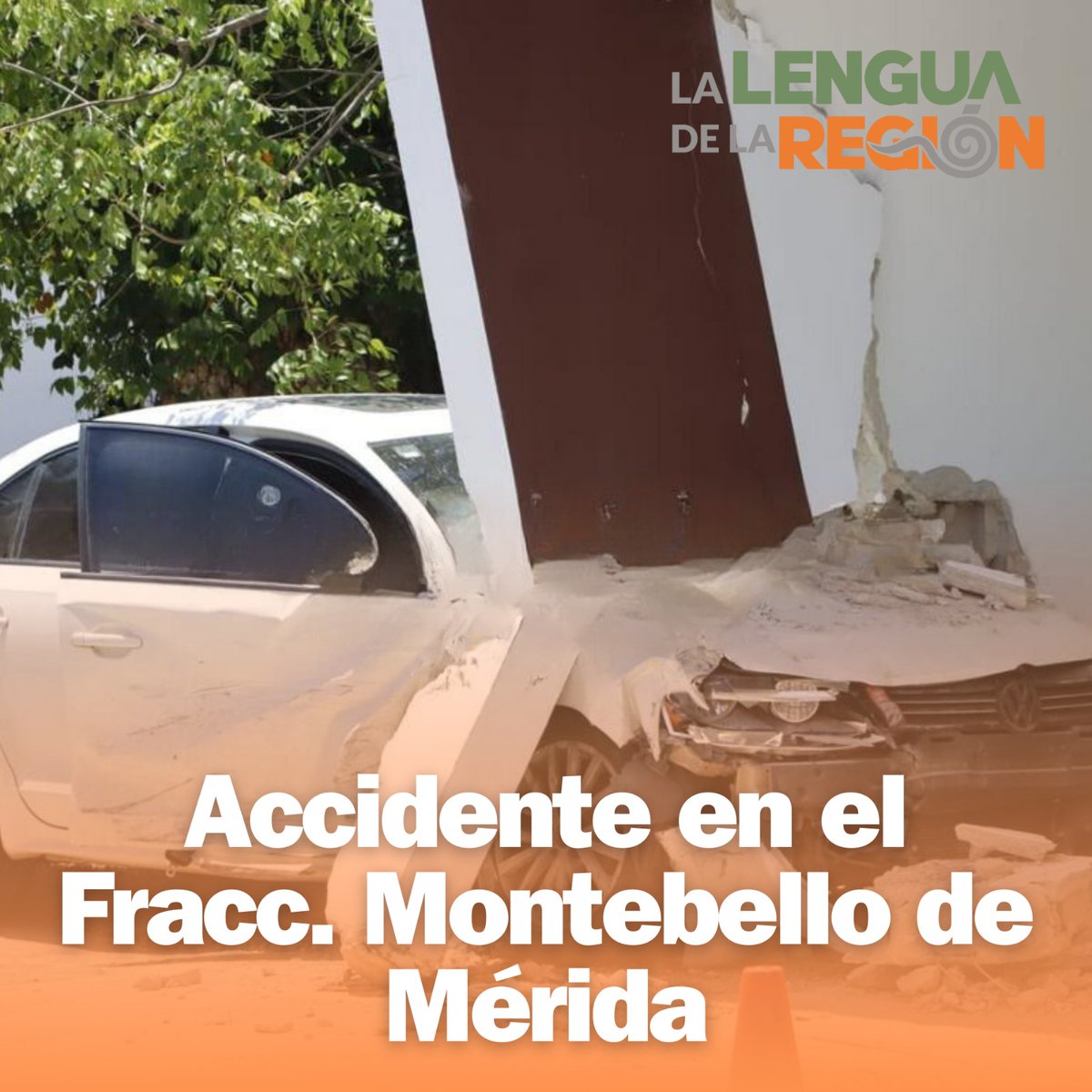 LA LENGUA DE LA REGIÓN

Accidente en el Fracc. Montebello de Mérida